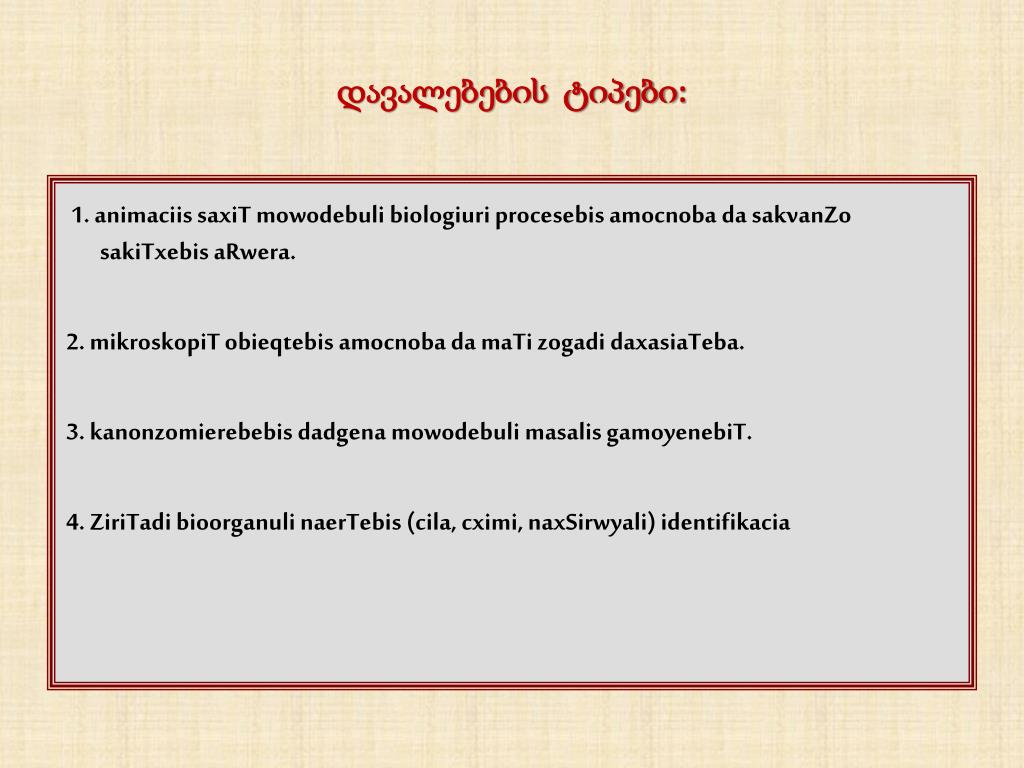 დავალებების ტიპები:

1. animaciis saxiT mowodebuli biologiuri procesebis amocnoba da sakvanZo sakiTxebis aRwera.

2. mikroskopiT obieqtebis amocnoba da maTi zogadi daxasiaTeba.

3. kanonzomierebebis dadgena mowodebuli masalis gamoyenebiT.

4. ZiriTadi bioorganuli naerTebis (cila, cximi, naxSirwyali) identifikacia